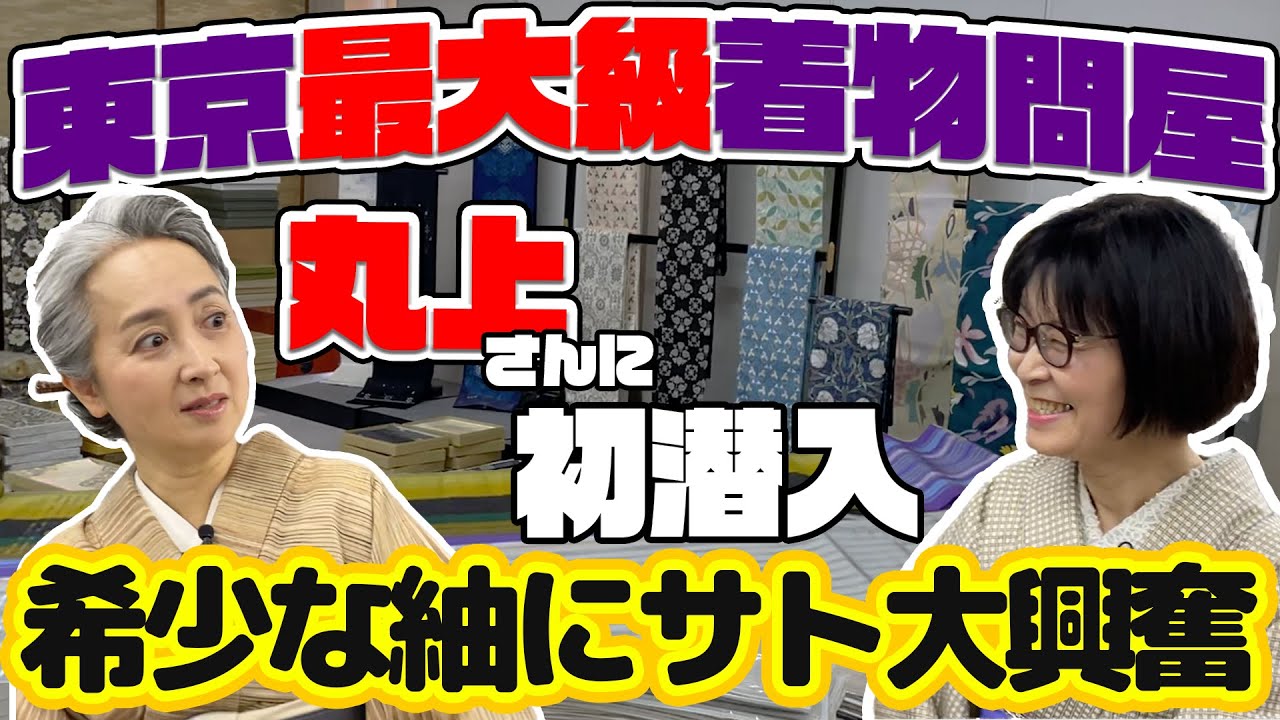 東京最大級着物問屋
丸上さんに
初潜入
希少な紬にサト大興奮